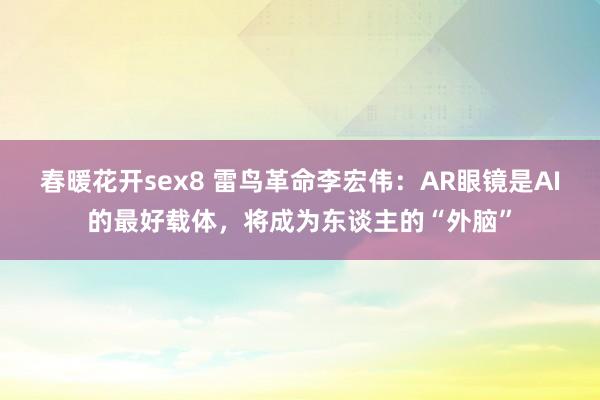 春暖花开sex8 雷鸟革命李宏伟：AR眼镜是AI的最好载体，将成为东谈主的“外脑”